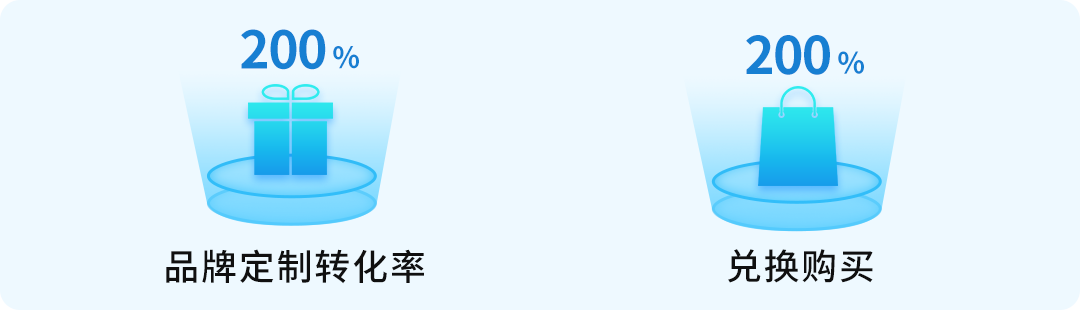 200%

品牌定制转化率

200%

兑换购买